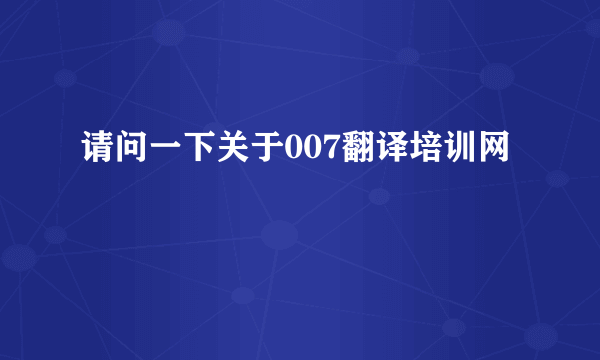 请问一下关于007翻译培训网